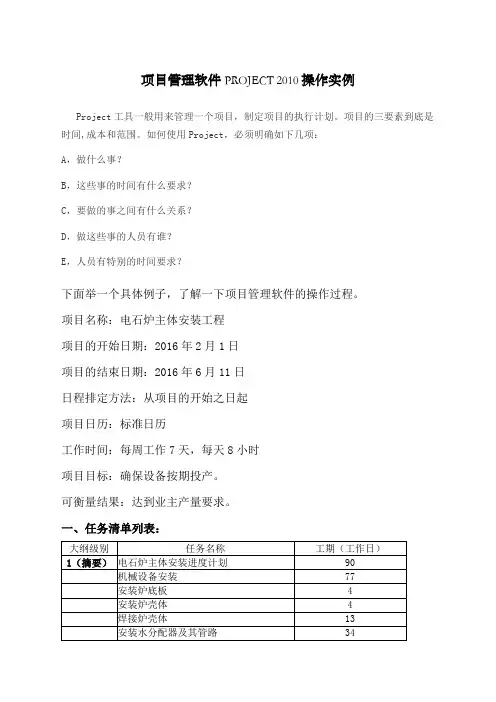 项目管理软件 PROJECT 2010 操作实例

Project 工具一般用来管理一个项目，制定项目的执行计划。项目的三要素到底是时间,成本和范围。如何使用 Project，必须明确如下几项：

A，做什么事？

B，这些事的时间有什么要求？

C，要做的事之间有什么关系？

D，做这些事的人员有谁？

E，人员有特别的时间要求？

下面举一个具体例子，了解一下项目管理软件的操作过程。

项目名称：电石炉主体安装工程

项目的开始日期：2016 年 2 月 1 日

项目的结束日期：2016 年 6 月 11 日

日程排定方法：从项目的开始之日起

项目日历：标准日历

工作时间：每周工作 7 天，每天 8 小时

项目目标：确保设备按期投产。

可衡量结果：达到业主产量要求。

一、任务清单列表：

| 大纲级别 | 任务名称 | 工期（工作日） |
|---|---|---|
| 1（摘要） | 电石炉主体安装进度计划 | 90 |
| | 机械设备安装 | 77 |
| | 安装炉底板 | 4 |
| | 安装炉壳体 | 4 |
| | 焊接炉壳体 | 13 |
| | 安装水分配器及其管路 | 34 |